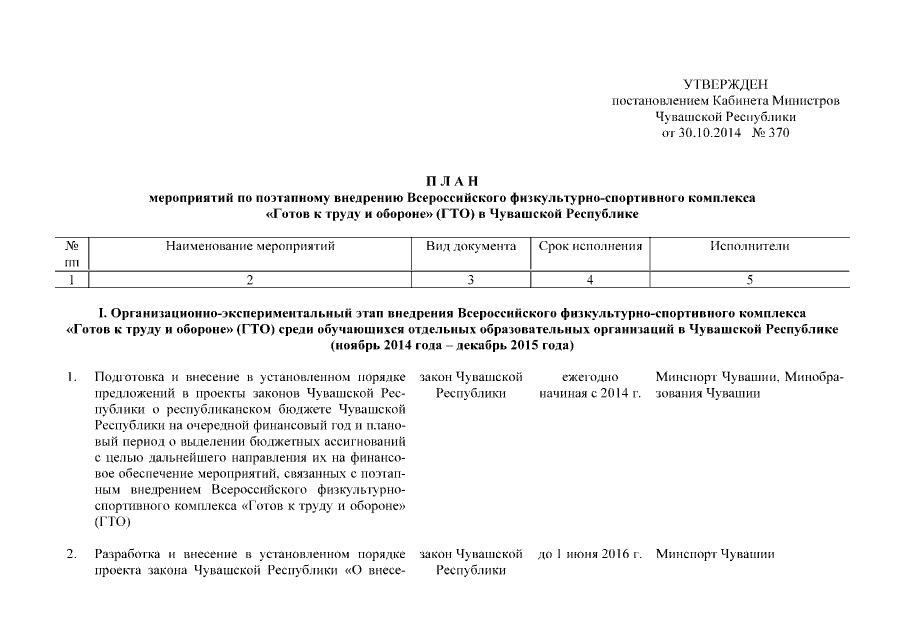 УТВЕРЖДЕН
постановлением Кабинета Министров
Чувашской Республики
от 30.10.2014 № 370

П Л А Н
мероприятий по поэтапному внедрению Всероссийского физкультурно-спортивного комплекса «Готов к труду и обороне» (ГТО) в Чувашской Республике

| № пп | Наименование мероприятий | Вид документа | Срок исполнения | Исполнители |
|---|---|---|---|---|
| 1 | 2 | 3 | 4 | 5 |

I. Организационно-экспериментальный этап внедрения Всероссийского физкультурно-спортивного комплекса «Готов к труду и обороне» (ГТО) среди обучающихся отдельных образовательных организаций в Чувашской Республике (ноябрь 2014 года – декабрь 2015 года)

| | | | | |
|---|---|---|---|---|
| 1. | Подготовка и внесение в установленном порядке предложений в проекты законов Чувашской Республики о республиканском бюджете Чувашской Республики на очередной финансовый год и плановый период о выделении бюджетных ассигнований с целью дальнейшего направления их на финансовое обеспечение мероприятий, связанных с поэтапным внедрением Всероссийского физкультурно-спортивного комплекса «Готов к труду и обороне» (ГТО) | закон Чувашской Республики | ежегодно начиная с 2014 г. | Минспорт Чувашии, Минобразования Чувашии |
| 2. | Разработка и внесение в установленном порядке проекта закона Чувашской Республики «О внесе- | закон Чувашской Республики | до 1 июня 2016 г. | Минспорт Чувашии |